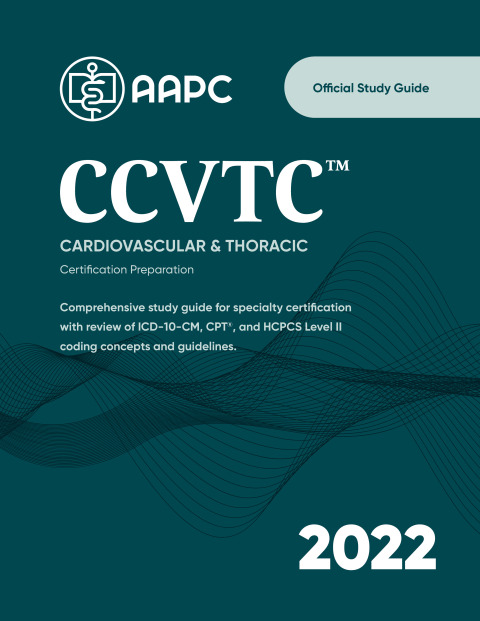 AAPC

Official Study Guide

CCVTC™

CARDIOVASCULAR & THORACIC

Certification Preparation

Comprehensive study guide for specialty certification with review of ICD-10-CM, CPT®, and HCPCS Level II coding concepts and guidelines.

2022